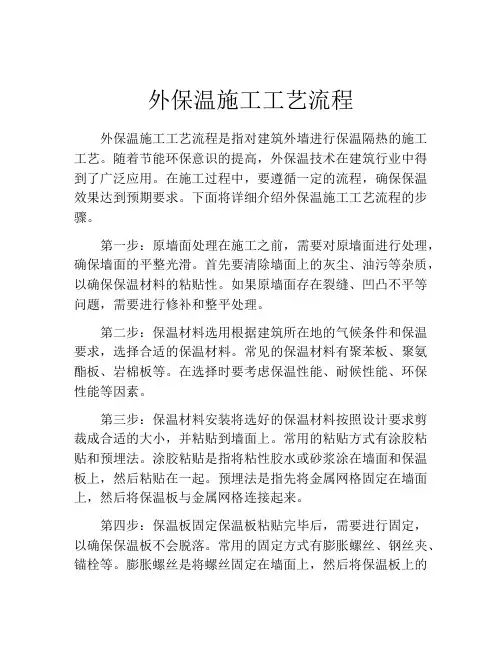 外保温施工工艺流程

外保温施工工艺流程是指对建筑外墙进行保温隔热的施工工艺。随着节能环保意识的提高，外保温技术在建筑行业中得到了广泛应用。在施工过程中，要遵循一定的流程，确保保温效果达到预期要求。下面将详细介绍外保温施工工艺流程的步骤。

第一步：原墙面处理在施工之前，需要对原墙面进行处理，确保墙面的平整光滑。首先要清除墙面上的灰尘、油污等杂质，以确保保温材料的粘贴性。如果原墙面存在裂缝、凹凸不平等问题，需要进行修补和整平处理。

第二步：保温材料选用根据建筑所在地的气候条件和保温要求，选择合适的保温材料。常见的保温材料有聚苯板、聚氨酯板、岩棉板等。在选择时要考虑保温性能、耐候性能、环保性能等因素。

第三步：保温材料安装将选好的保温材料按照设计要求剪裁成合适的大小，并粘贴到墙面上。常用的粘贴方式有涂胶粘贴和预埋法。涂胶粘贴是指将粘性胶水或砂浆涂在墙面和保温板上，然后粘贴在一起。预埋法是指先将金属网格固定在墙面上，然后将保温板与金属网格连接起来。

第四步：保温板固定保温板粘贴完毕后，需要进行固定，以确保保温板不会脱落。常用的固定方式有膨胀螺丝、钢丝夹、锚栓等。膨胀螺丝是将螺丝固定在墙面上，然后将保温板上的